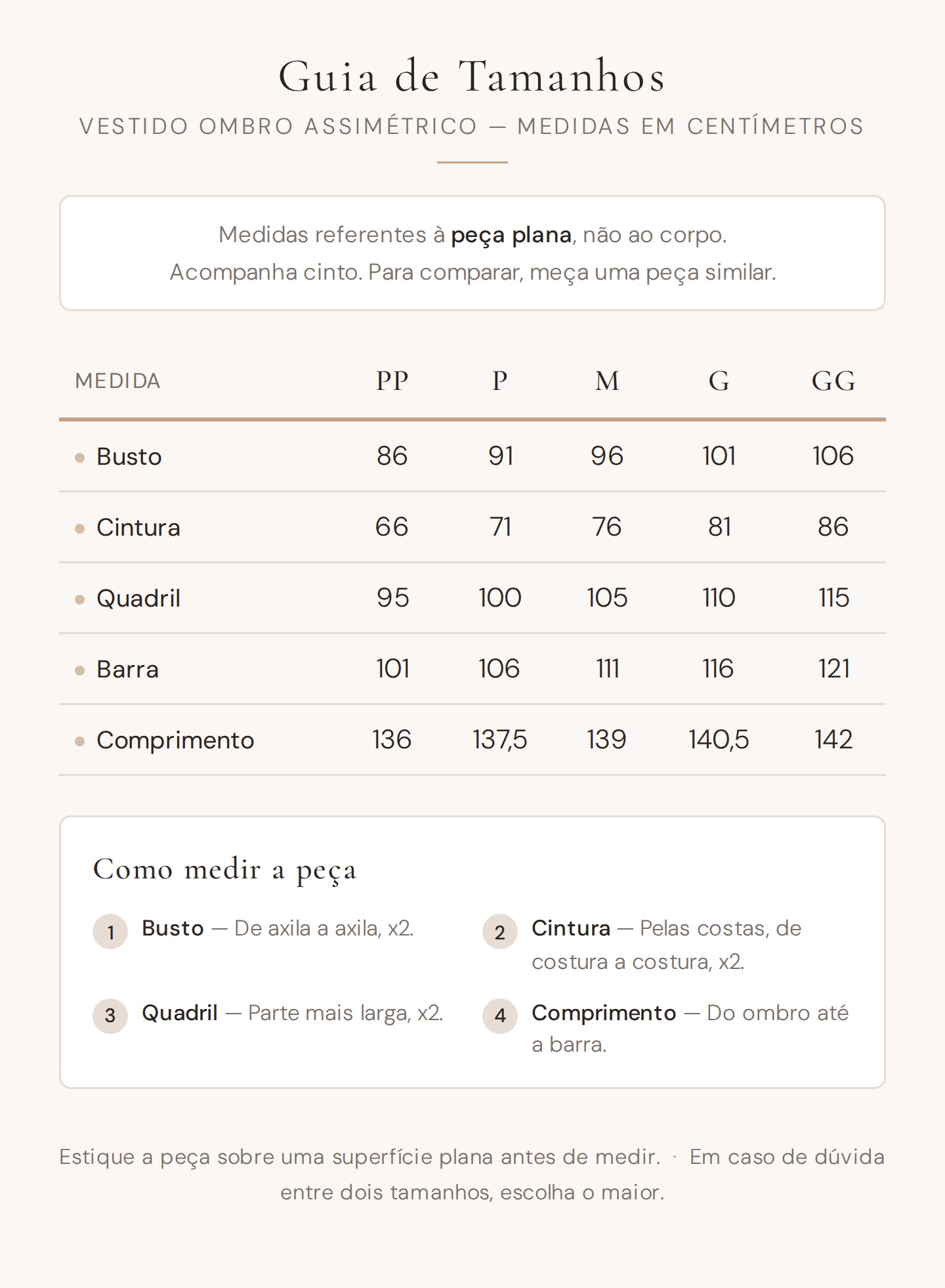 Guia de Tamanhos

VESTIDO OMBRO ASSIMÉTRICO — MEDIDAS EM CENTÍMETROS

Medidas referentes à peça plana, não ao corpo.
Acompanha cinto. Para comparar, meça uma peça similar.

| MEDIDA | PP | P | M | G | GG |
|---|---|---|---|---|---|
| Busto | 86 | 91 | 96 | 101 | 106 |
| Cintura | 66 | 71 | 76 | 81 | 86 |
| Quadril | 95 | 100 | 105 | 110 | 115 |
| Barra | 101 | 106 | 111 | 116 | 121 |
| Comprimento | 136 | 137,5 | 139 | 140,5 | 142 |

Como medir a peça

1 Busto — De axila a axila, x2.

2 Cintura — Pelas costas, de costura a costura, x2.

3 Quadril — Parte mais larga, x2.

4 Comprimento — Do ombro até a barra.

Estique a peça sobre uma superfície plana antes de medir. · Em caso de dúvida entre dois tamanhos, escolha o maior.